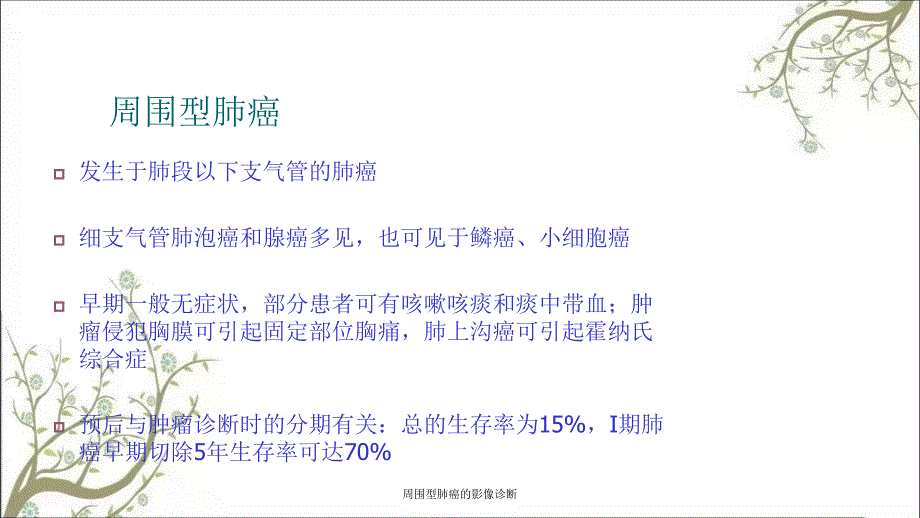 周围型肺癌

发生于肺段以下支气管的肺癌

细支气管肺泡癌和腺癌多见，也可见于鳞癌、小细胞癌

早期一般无症状，部分患者可有咳嗽咳痰和痰中带血；肿瘤侵犯胸膜可引起固定部位胸痛，肺上沟癌可引起霍纳氏综合症

预后与肿瘤诊断时的分期有关：总的生存率为15%，I期肺癌早期切除5年生存率可达70%

周围型肺癌的影像诊断